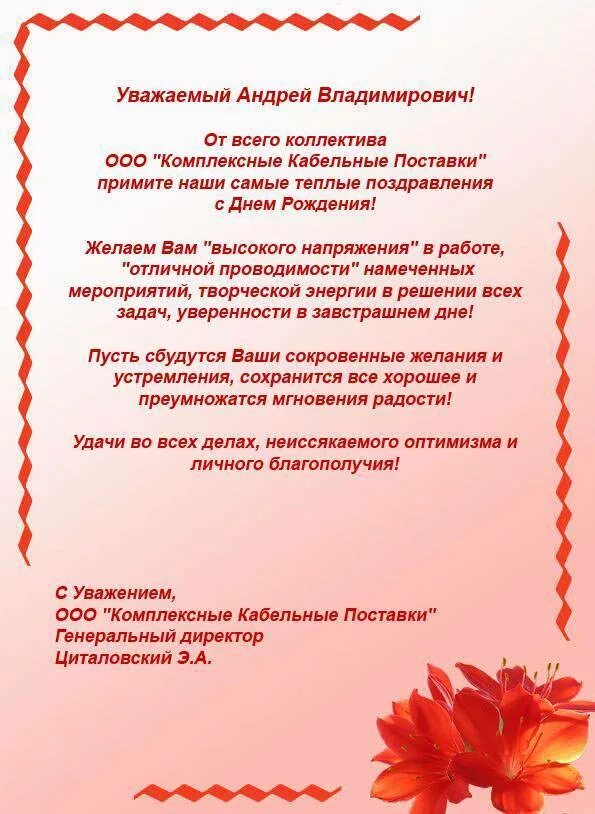 Уважаемый Андрей Владимирович!

От всего коллектива ООО "Комплексные Кабельные Поставки" примите наши самые теплые поздравления с Днем Рождения!

Желаем Вам "высокого напряжения" в работе, "отличной проводимости" намеченных мероприятий, творческой энергии в решении всех задач, уверенности в завстрашнем дне!

Пусть сбудутся Ваши сокровенные желания и устремления, сохранится все хорошее и преумножатся мгновения радости!

Удачи во всех делах, неиссякаемого оптимизма и личного благополучия!

С Уважением,
ООО "Комплексные Кабельные Поставки"
Генеральный директор
Циталовский Э.А.